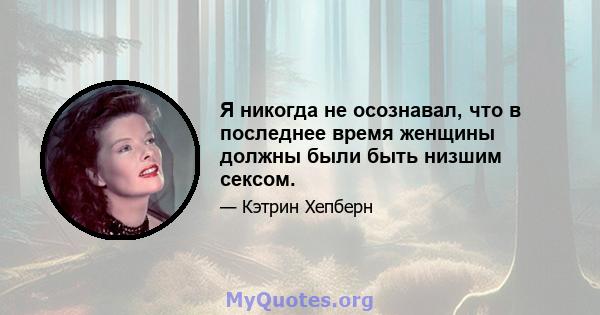 Я никогда не осознавал, что в последнее время женщины должны были быть низшим сексом.

— Кэтрин Хепберн

MyQuotes.org